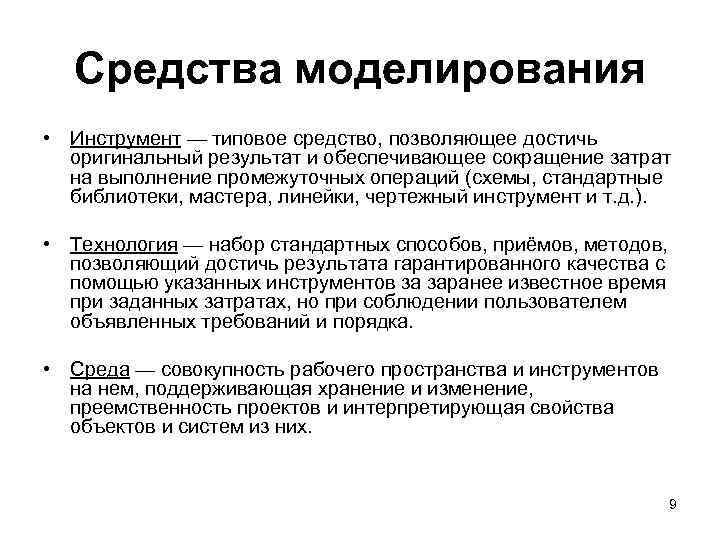 Средства моделирования

• Инструмент — типовое средство, позволяющее достичь оригинальный результат и обеспечивающее сокращение затрат на выполнение промежуточных операций (схемы, стандартные библиотеки, мастера, линейки, чертежный инструмент и т.д.).

• Технология — набор стандартных способов, приёмов, методов, позволяющий достичь результата гарантированного качества с помощью указанных инструментов за заранее известное время при заданных затратах, но при соблюдении пользователем объявленных требований и порядка.

• Среда — совокупность рабочего пространства и инструментов на нем, поддерживающая хранение и изменение, преемственность проектов и интерпретирующая свойства объектов и систем из них.

9